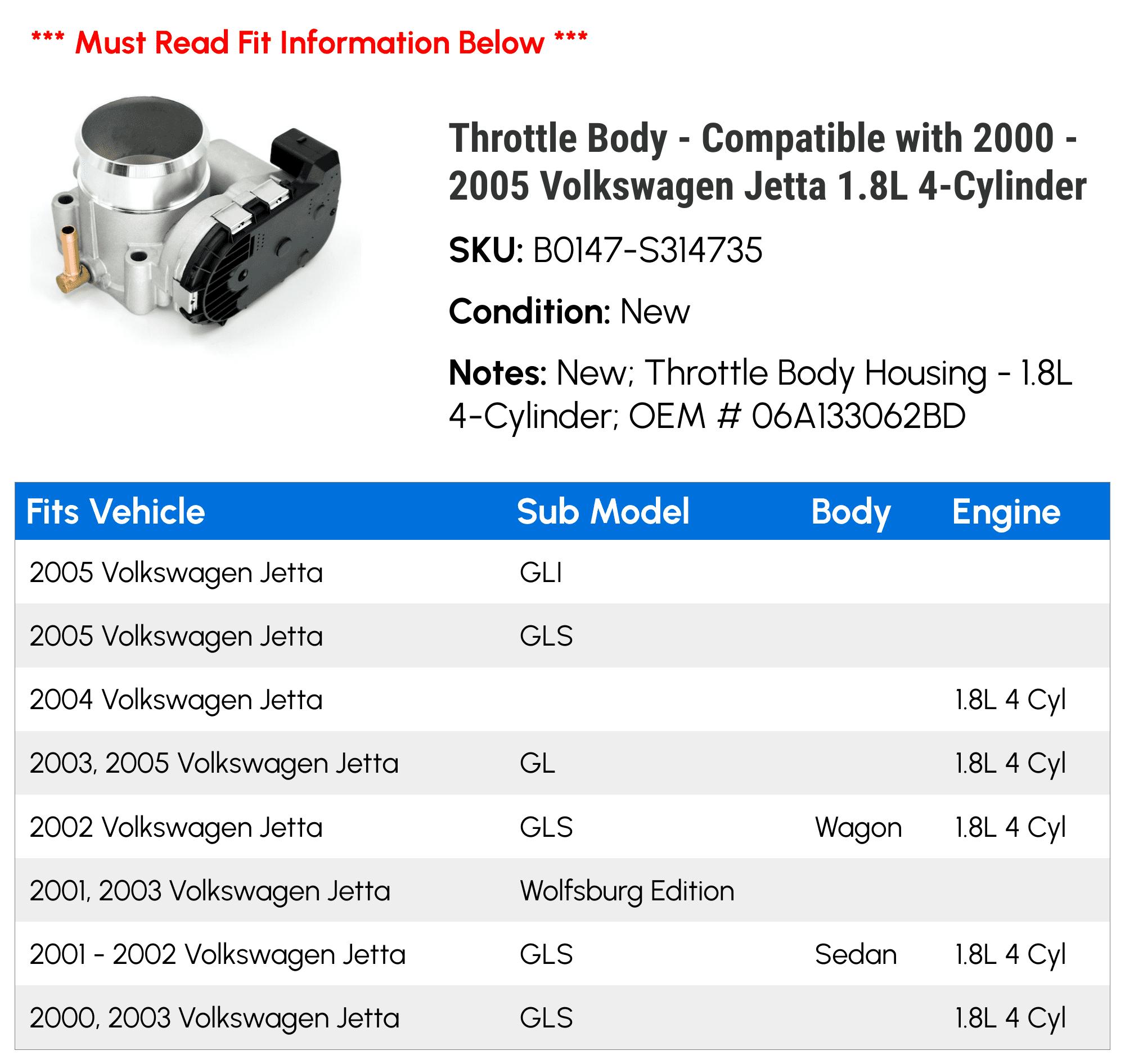 *** Must Read Fit Information Below ***

Throttle Body - Compatible with 2000 - 2005 Volkswagen Jetta 1.8L 4-Cylinder

SKU: B0147-S314735

Condition: New

Notes: New; Throttle Body Housing - 1.8L 4-Cylinder; OEM # 06A133062BD

| Fits Vehicle | Sub Model | Body | Engine |
|---|---|---|---|
| 2005 Volkswagen Jetta | GLI | | |
| 2005 Volkswagen Jetta | GLS | | |
| 2004 Volkswagen Jetta | | | 1.8L 4 Cyl |
| 2003, 2005 Volkswagen Jetta | GL | | 1.8L 4 Cyl |
| 2002 Volkswagen Jetta | GLS | Wagon | 1.8L 4 Cyl |
| 2001, 2003 Volkswagen Jetta | Wolfsburg Edition | | |
| 2001 - 2002 Volkswagen Jetta | GLS | Sedan | 1.8L 4 Cyl |
| 2000, 2003 Volkswagen Jetta | GLS | | 1.8L 4 Cyl |